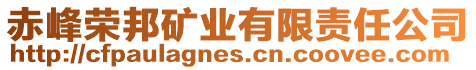 赤峰荣邦矿业有限责任公司
http://cfpaulagnes.cn.coovee.com